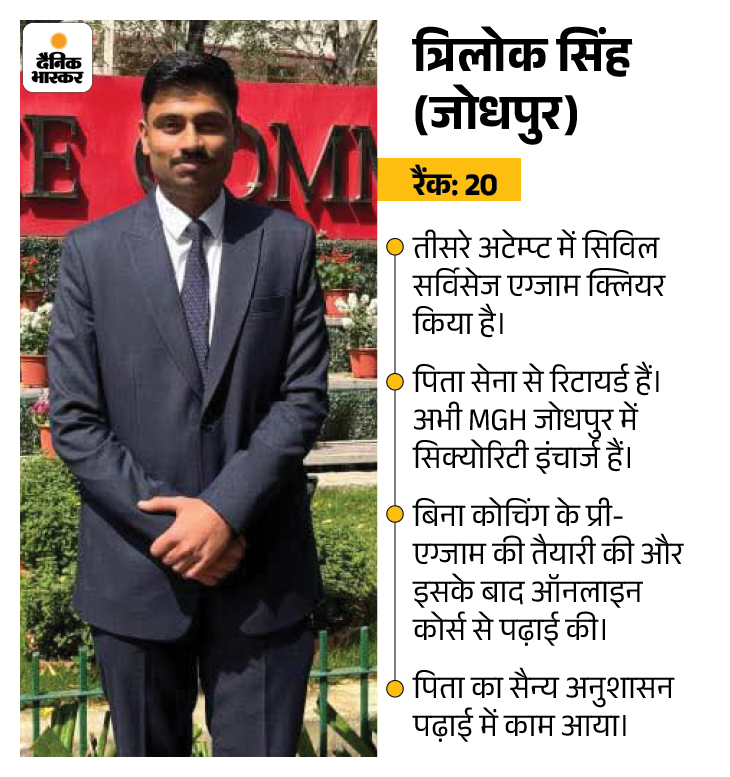 दैनिक भास्कर

E COMM

त्रिलोक सिंह (जोधपुर)

रैंक: 20

तीसरे अटेम्प्ट में सिविल सर्विसेज एग्जाम क्लियर किया है।

पिता सेना से रिटायर्ड हैं। अभी MGH जोधपुर में सिक्योरिटी इंचार्ज हैं।

बिना कोचिंग के प्री-एग्जाम की तैयारी की और इसके बाद ऑनलाइन कोर्स से पढ़ाई की।

पिता का सैन्य अनुशासन पढ़ाई में काम आया।